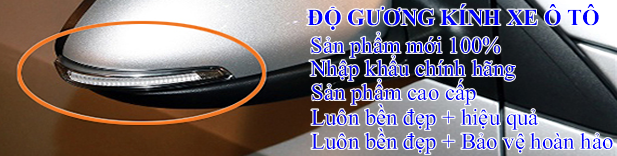 ĐỘ GƯƠNG KÍNH XE Ô TÔ
Sản phẩm mới 100%
Nhập khẩu chính hãng
Sản phẩm cao cấp
Luôn bền đẹp + hiệu quả
Luôn bền đẹp + Bảo vệ hoàn hảo